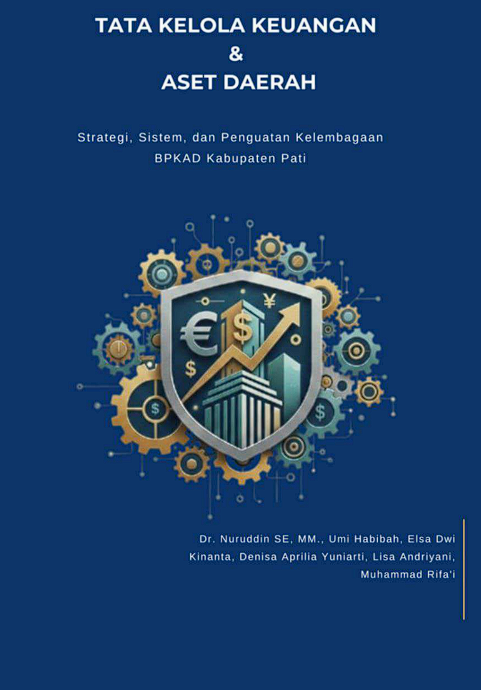 TATA KELOLA KEUANGAN
&
ASET DAERAH

Strategi, Sistem, dan Penguatan Kelembagaan
BPKAD Kabupaten Pati

Dr. Nuruddin SE, MM., Umi Habibah, Elsa Dwi Kinanta, Denisa Aprilia Yuniarti, Lisa Andriyani, Muhammad Rifa'i